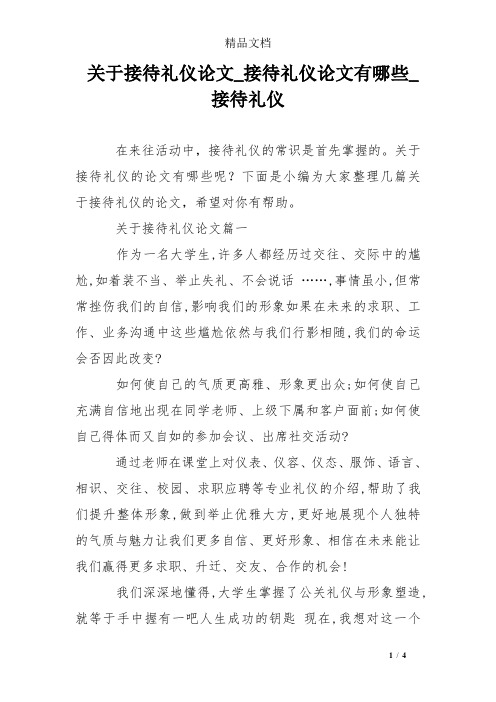 精品文档

关于接待礼仪论文_接待礼仪论文有哪些_接待礼仪

在来往活动中，接待礼仪的常识是首先掌握的。关于接待礼仪的论文有哪些呢？下面是小编为大家整理几篇关于接待礼仪的论文，希望对你有帮助。

关于接待礼仪论文篇一

作为一名大学生,许多人都经历过交往、交际中的尴尬,如着装不当、举止失礼、不会说话 ……,事情虽小,但常常挫伤我们的自信,影响我们的形象如果在未来的求职、工作、业务沟通中这些尴尬依然与我们行影相随,我们的命运会否因此改变?

如何使自己的气质更高雅、形象更出众;如何使自己充满自信地出现在同学老师、上级下属和客户面前;如何使自己得体而又自如的参加会议、出席社交活动?

通过老师在课堂上对仪表、仪容、仪态、服饰、语言、相识、交往、校园、求职应聘等专业礼仪的介绍,帮助了我们提升整体形象,做到举止优雅大方,更好地展现个人独特的气质与魅力让我们更多自信、更好形象、相信在未来能让我们赢得更多求职、升迁、交友、合作的机会!

我们深深地懂得,大学生掌握了公关礼仪与形象塑造,就等于手中握有一吧人生成功的钥匙 现在,我想对这一个

1 / 4